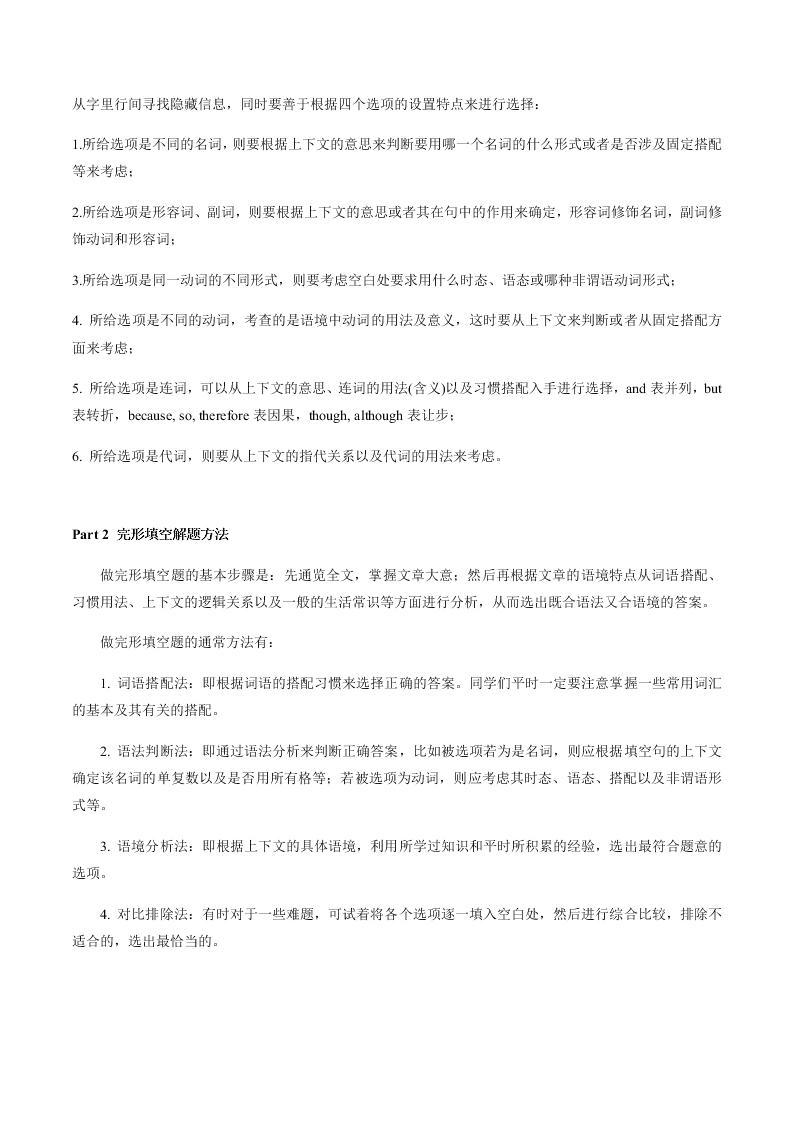 从字里行间寻找隐藏信息，同时要善于根据四个选项的设置特点来进行选择：

1.所给选项是不同的名词，则要根据上下文的意思来判断要用哪一个名词的什么形式或者是否涉及固定搭配等来考虑；

2.所给选项是形容词、副词，则要根据上下文的意思或者其在句中的作用来确定，形容词修饰名词，副词修饰动词和形容词；

3.所给选项是同一动词的不同形式，则要考虑空白处要求用什么时态、语态或哪种非谓语动词形式；

4. 所给选项是不同的动词，考查的是语境中动词的用法及意义，这时要从上下文来判断或者从固定搭配方面来考虑；

5. 所给选项是连词，可以从上下文的意思、连词的用法(含义)以及习惯搭配入手进行选择，and 表并列，but 表转折，because, so, therefore 表因果，though, although 表让步；

6. 所给选项是代词，则要从上下文的指代关系以及代词的用法来考虑。

Part 2 完形填空解题方法

做完形填空题的基本步骤是：先通览全文，掌握文章大意；然后再根据文章的语境特点从词语搭配、习惯用法、上下文的逻辑关系以及一般的生活常识等方面进行分析，从而选出既合语法又合语境的答案。

做完形填空题的通常方法有：

1. 词语搭配法：即根据词语的搭配习惯来选择正确的答案。同学们平时一定要注意掌握一些常用词汇的基本及其有关的搭配。

2. 语法判断法：即通过语法分析来判断正确答案，比如被选项若为是名词，则应根据填空句的上下文确定该名词的单复数以及是否用所有格等；若被选项为动词，则应考虑其时态、语态、搭配以及非谓语形式等。

3. 语境分析法：即根据上下文的具体语境，利用所学过知识和平时所积累的经验，选出最符合题意的选项。

4. 对比排除法：有时对于一些难题，可试着将各个选项逐一填入空白处，然后进行综合比较，排除不适合的，选出最恰当的。